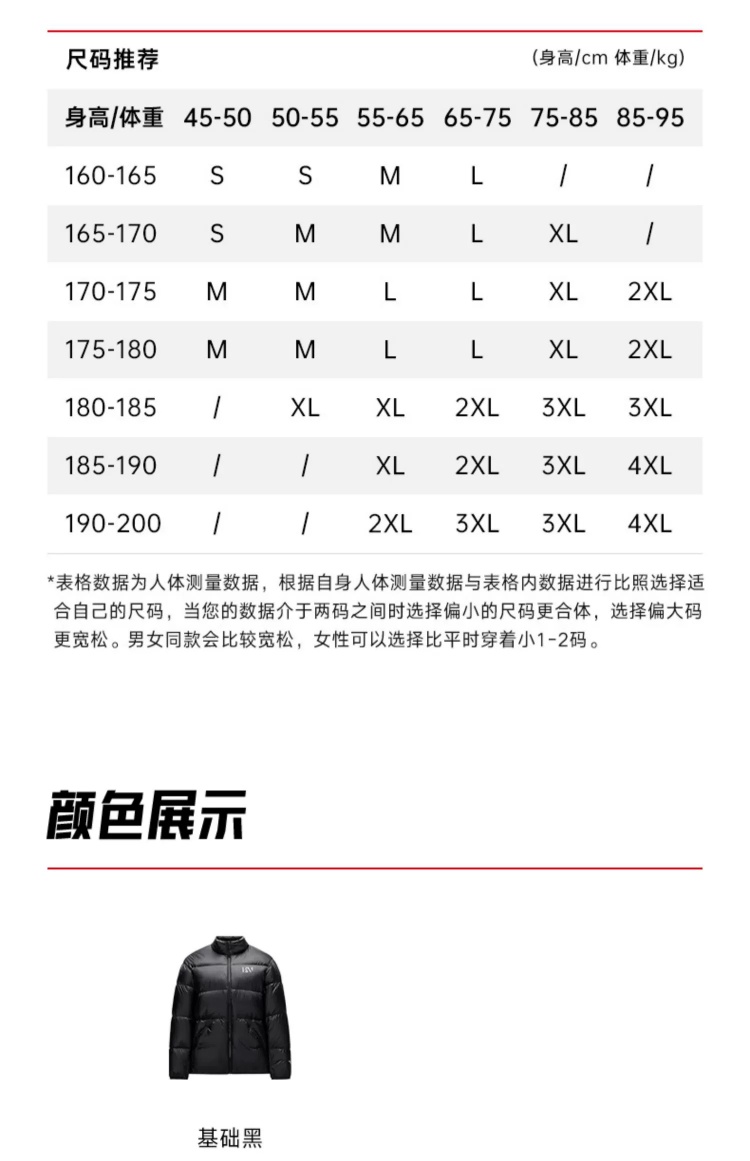 尺码推荐 (身高/cm 体重/kg)

| 身高/体重 | 45-50 | 50-55 | 55-65 | 65-75 | 75-85 | 85-95 |
|---|---|---|---|---|---|---|
| 160-165 | S | S | M | L | / | / |
| 165-170 | S | M | M | L | XL | / |
| 170-175 | M | M | L | L | XL | 2XL |
| 175-180 | M | M | L | L | XL | 2XL |
| 180-185 | / | XL | XL | 2XL | 3XL | 3XL |
| 185-190 | / | / | XL | 2XL | 3XL | 4XL |
| 190-200 | / | / | 2XL | 3XL | 3XL | 4XL |

*表格数据为人体测量数据，根据自身人体测量数据与表格内数据进行比照选择适合自己的尺码，当您的数据介于两码之间时选择偏小的尺码更合体，选择偏大码更宽松。男女同款会比较宽松，女性可以选择比平时穿着小1-2码。

颜色展示

基础黑